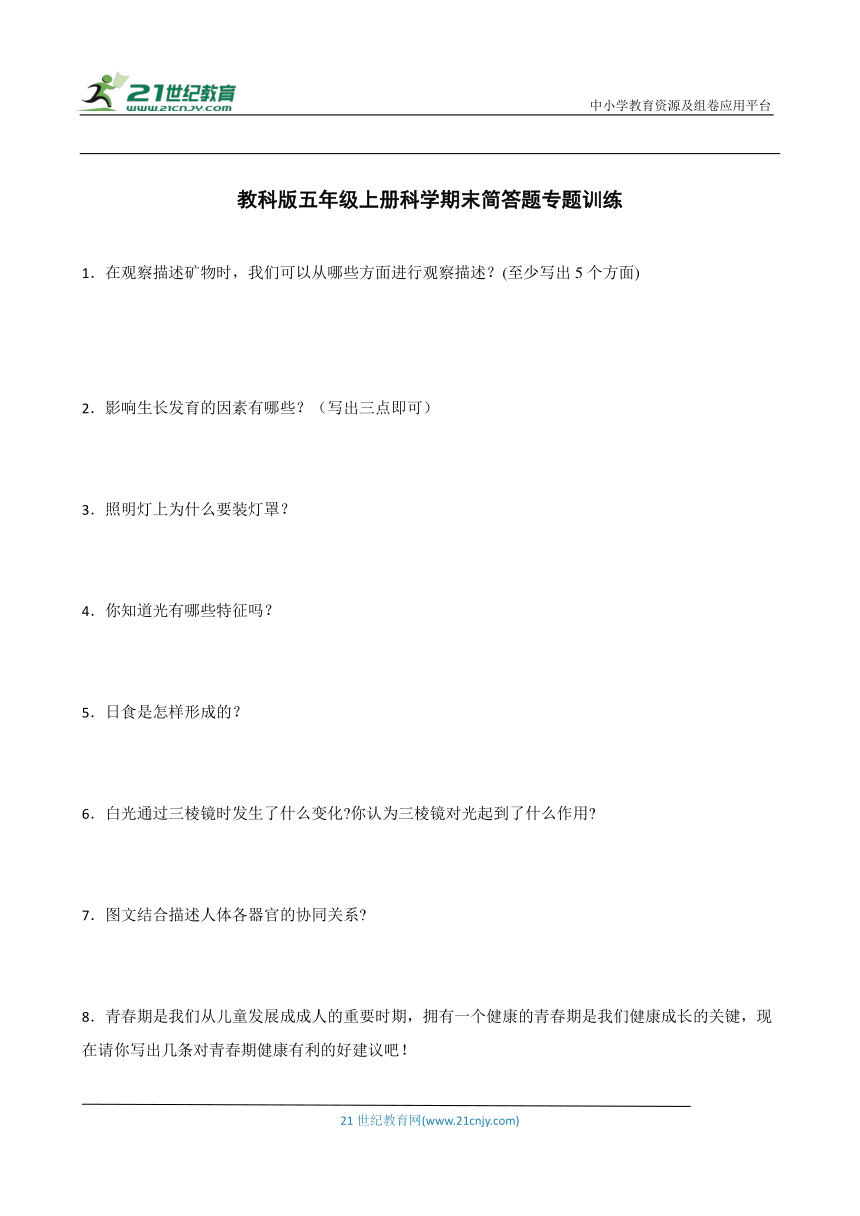 21世纪教育
www.21cnjy.com

中小学教育资源及组卷应用平台

教科版五年级上册科学期末简答题专题训练

1．在观察描述矿物时，我们可以从哪些方面进行观察描述？(至少写出 5 个方面)

2．影响生长发育的因素有哪些？（写出三点即可）

3．照明灯上为什么要装灯罩？

4．你知道光有哪些特征吗？

5．日食是怎样形成的？

6．白光通过三棱镜时发生了什么变化?你认为三棱镜对光起到了什么作用?

7．图文结合描述人体各器官的协同关系?

8．青春期是我们从儿童发展成成人的重要时期，拥有一个健康的青春期是我们健康成长的关键，现在请你写出几条对青春期健康有利的好建议吧！

21 世纪教育网(www.21cnjy.com)